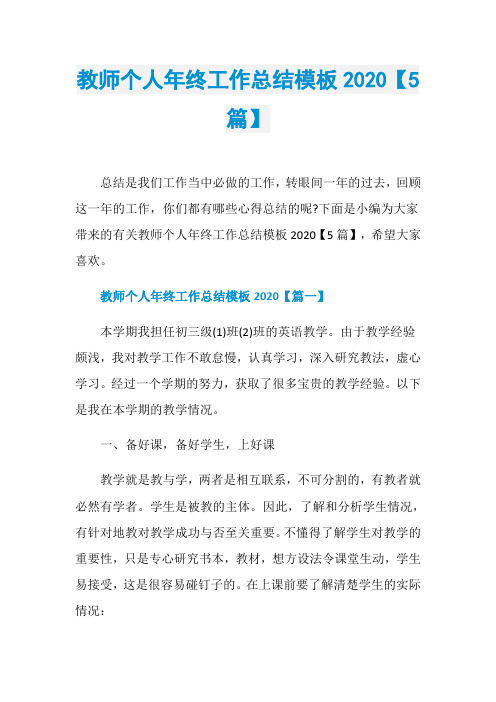 教师个人年终工作总结模板 2020【5篇】

总结是我们工作当中必做的工作，转眼间一年的过去，回顾这一年的工作，你们都有哪些心得总结的呢?下面是小编为大家带来的有关教师个人年终工作总结模板 2020【5 篇】，希望大家喜欢。

教师个人年终工作总结模板 2020【篇一】

本学期我担任初三级(1)班(2)班的英语教学。由于教学经验颇浅，我对教学工作不敢怠慢，认真学习，深入研究教法，虚心学习。经过一个学期的努力，获取了很多宝贵的教学经验。以下是我在本学期的教学情况。

一、备好课，备好学生，上好课

教学就是教与学，两者是相互联系，不可分割的，有教者就必然有学者。学生是被教的主体。因此，了解和分析学生情况，有针对地教对教学成功与否至关重要。不懂得了解学生对教学的重要性，只是专心研究书本，教材，想方设法令课堂生动，学生易接受，这是很容易碰钉子的。在上课前要了解清楚学生的实际情况：